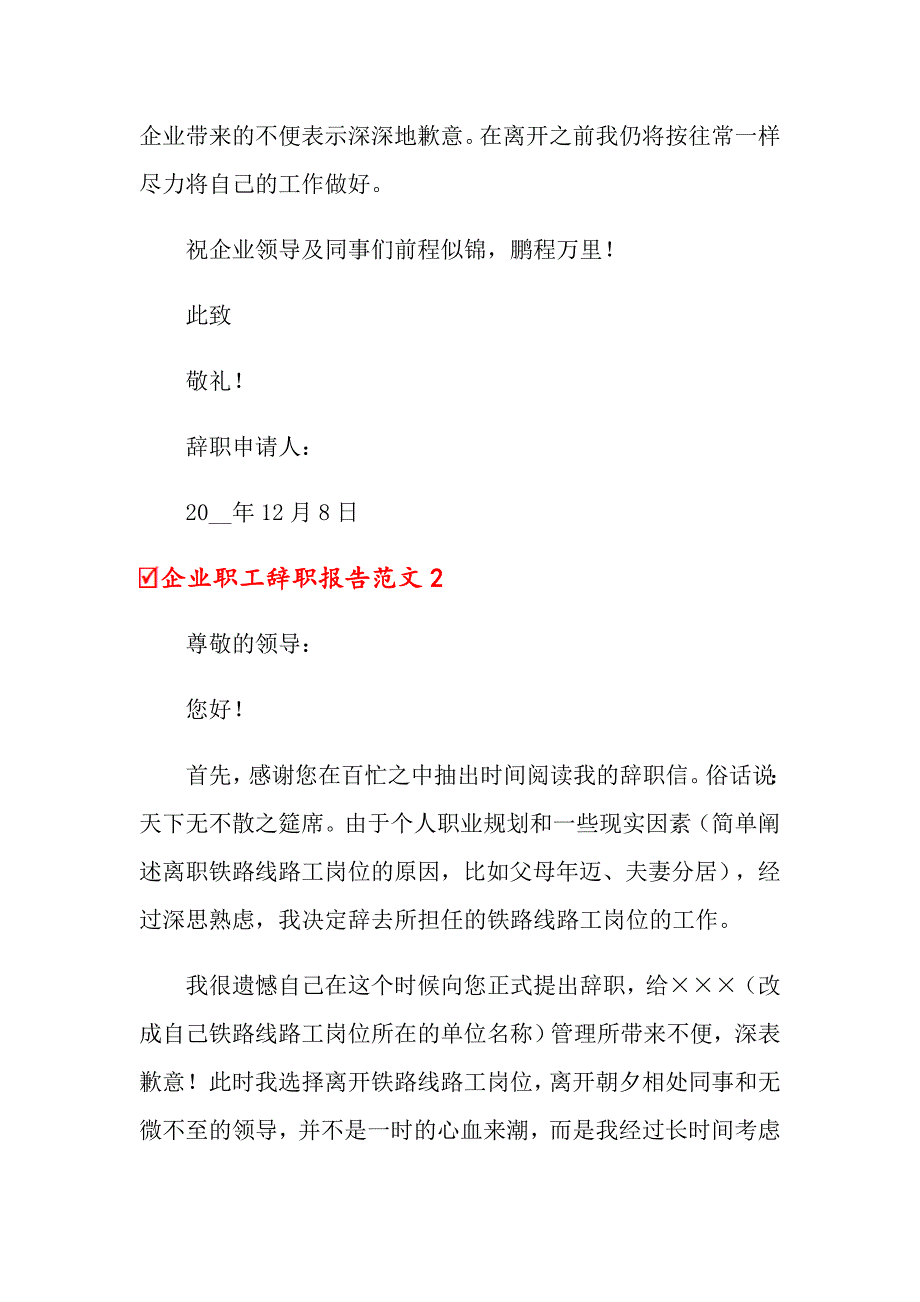 企业带来的不便表示深深地歉意。在离开之前我仍将按往常一样尽力将自己的工作做好。

祝企业领导及同事们前程似锦，鹏程万里！

此致

敬礼！

辞职申请人：

20__年12月8日

☑企业职工辞职报告范文2

尊敬的领导：

您好！

首先，感谢您在百忙之中抽出时间阅读我的辞职信。俗话说：天下无不散之筵席。由于个人职业规划和一些现实因素（简单阐述离职铁路线路工岗位的原因，比如父母年迈、夫妻分居），经过深思熟虑，我决定辞去所担任的铁路线路工岗位的工作。

我很遗憾自己在这个时候向您正式提出辞职，给×××（改成自己铁路线路工岗位所在的单位名称）管理所带来不便，深表歉意！此时我选择离开铁路线路工岗位，离开朝夕相处同事和无微不至的领导，并不是一时的心血来潮，而是我经过长时间考虑